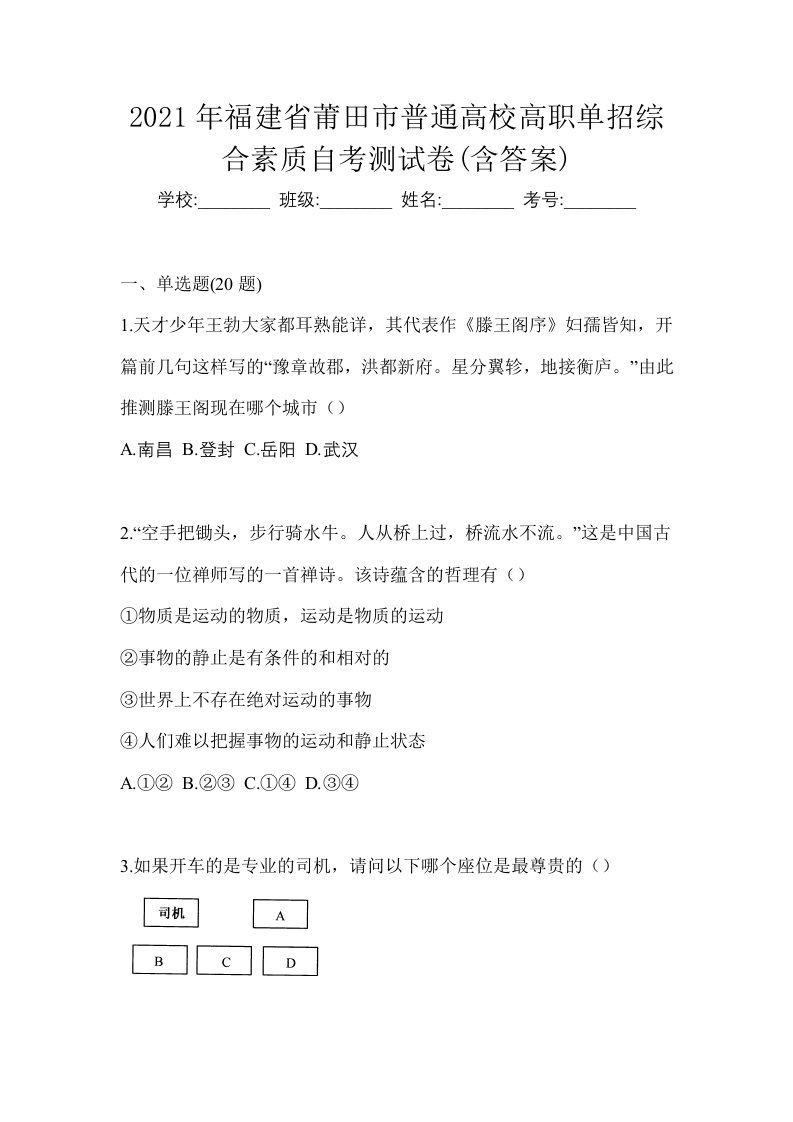 2021年福建省莆田市普通高校高职单招综合素质自考测试卷(含答案)

学校:________ 班级:________ 姓名:________ 考号:________

一、单选题(20题)

1.天才少年王勃大家都耳熟能详，其代表作《滕王阁序》妇孺皆知，开篇前几句这样写的“豫章故郡，洪都新府。星分翼轸，地接衡庐。”由此推测滕王阁现在哪个城市（）

A.南昌 B.登封 C.岳阳 D.武汉

2.“空手把锄头，步行骑水牛。人从桥上过，桥流水不流。”这是中国古代的一位禅师写的一首禅诗。该诗蕴含的哲理有（）

①物质是运动的物质，运动是物质的运动

②事物的静止是有条件的和相对的

③世界上不存在绝对运动的事物

④人们难以把握事物的运动和静止状态

A.①② B.②③ C.①④ D.③④

3.如果开车的是专业的司机，请问以下哪个座位是最尊贵的（）

司机 A

B C D